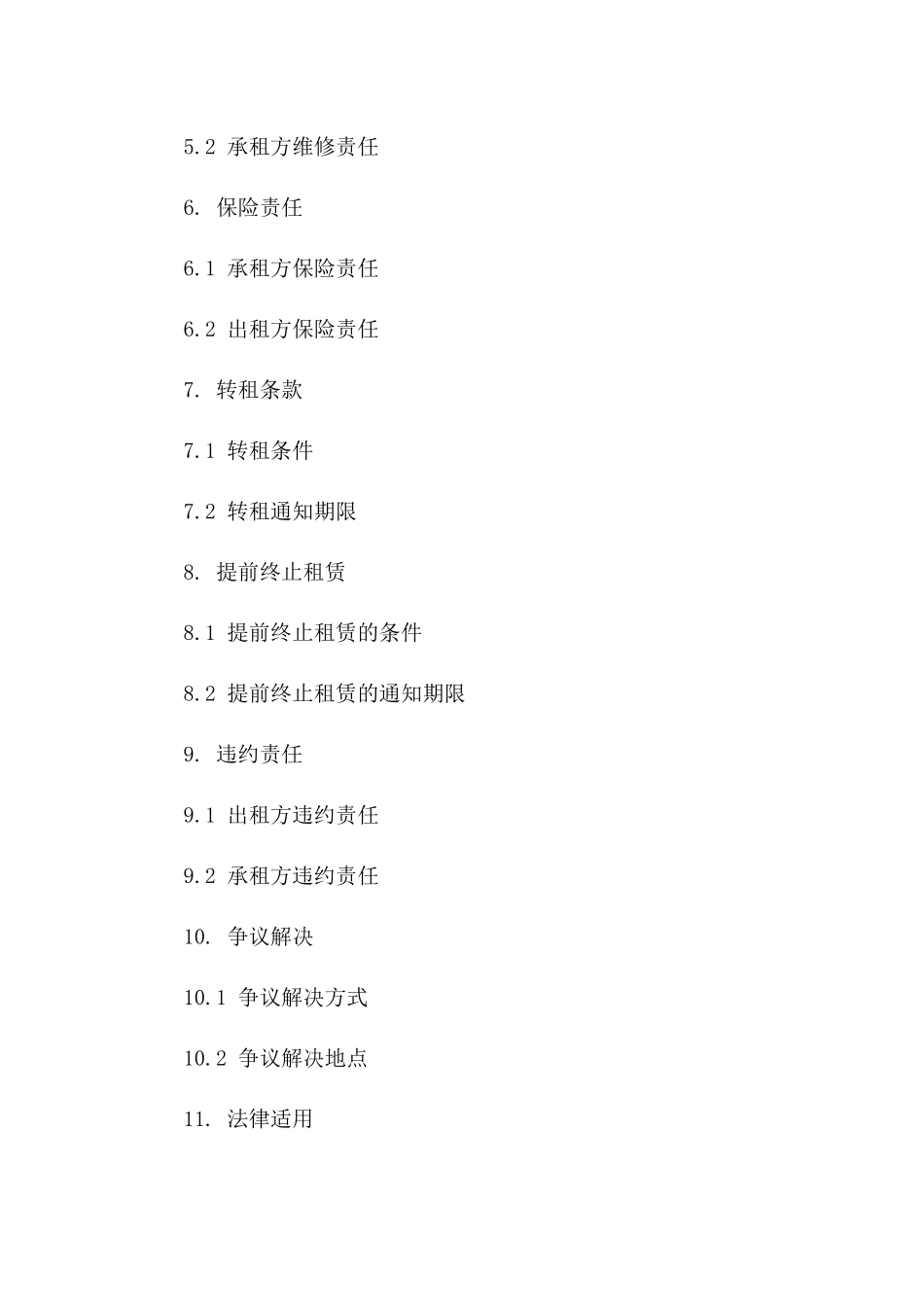 5.2 承租方维修责任

6. 保险责任

6.1 承租方保险责任

6.2 出租方保险责任

7. 转租条款

7.1 转租条件

7.2 转租通知期限

8. 提前终止租赁

8.1 提前终止租赁的条件

8.2 提前终止租赁的通知期限

9. 违约责任

9.1 出租方违约责任

9.2 承租方违约责任

10. 争议解决

10.1 争议解决方式

10.2 争议解决地点

11. 法律适用